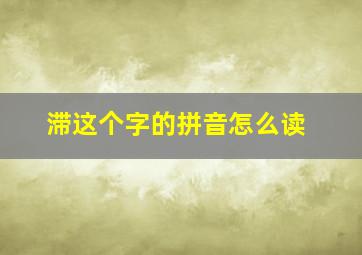 滞这个字的拼音怎么读